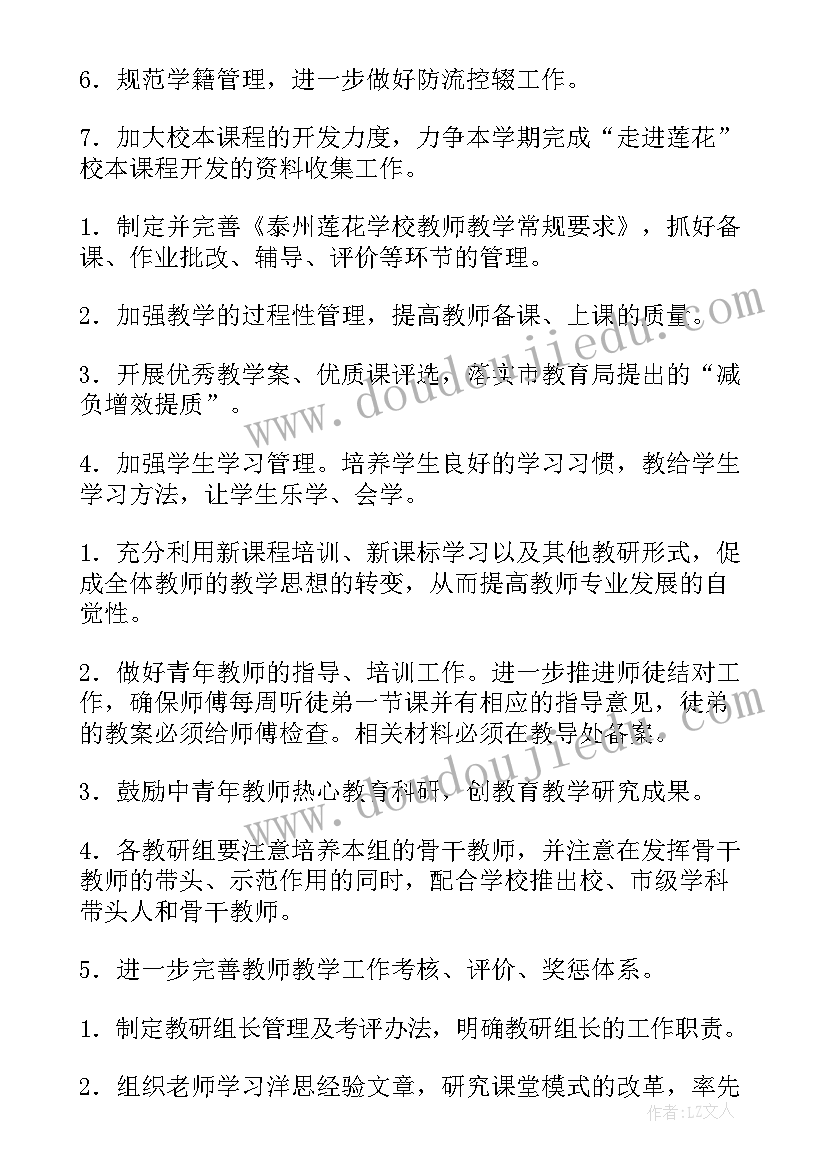 6．规范学籍管理，进一步做好防流控辍工作。

7．加大校本课程的开发力度，力争本学期完成“走进莲花”校本课程开发的资料收集工作。

1．制定并完善《泰州莲花学校教师教学常规要求》，抓好备课、作业批改、辅导、评价等环节的管理。

2．加强教学的过程性管理，提高教师备课、上课的质量。

3．开展优秀教学案、优质课评选，落实市教育局提出的“减负增效提质”。

4．加强学生学习管理。培养学生良好的学习习惯，教给学生学习方法，让学生乐学、会学。

1．充分利用新课程培训、新课标学习以及其他教研形式，促成全体教师的教学思想的转变，从而提高教师专业发展的自觉性。

2．做好青年教师的指导、培训工作。进一步推进师徒结对工作，确保师傅每周听徒弟一节课并有相应的指导意见，徒弟的教案必须给师傅检查。相关材料必须在教导处备案。

3．鼓励中青年教师热心教育科研，创教育教学研究成果。

4．各教研组要注意培养本组的骨干教师，并注意在发挥骨干教师的带头、示范作用的同时，配合学校推出校、市级学科带头人和骨干教师。

5．进一步完善教师教学工作考核、评价、奖惩体系。

1．制定教研组长管理及考评办法，明确教研组长的工作职责。

2．组织老师学习洋思经验文章，研究课堂模式的改革，率先

www.doudoujiedu.com

作者：LZ文人